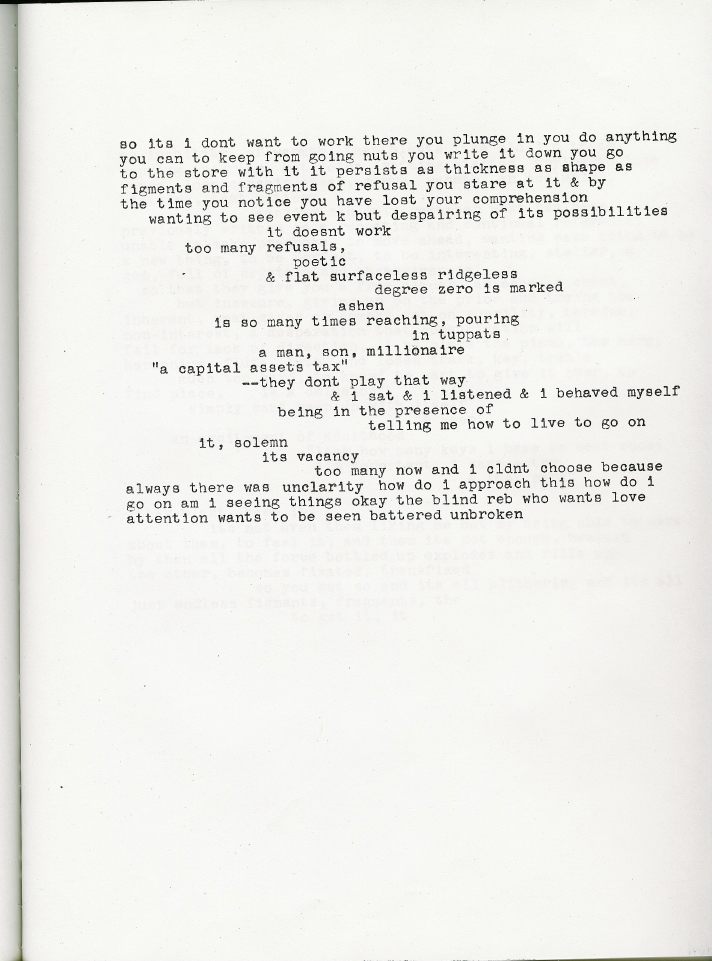 so its i dont want to work there you plunge in you do anything you can to keep from going nuts you write it down you go to the store with it it persists as thickness as shape as figments and fragments of refusal you stare at it & by the time you notice you have lost your comprehension
wanting to see event k but despairing of its possibilities
it doesnt work
too many refusals,
poetic
& flat surfaceless ridgeless
degree zero is marked
ashen
is so many times reaching, pouring
in tuppats
a man, son, millionaire
"a capital assets tax"
--they dont play that way
& i sat & i listened & i behaved myself
being in the presence of
telling me how to live to go on
it, solemn
its vacancy
too many now and i cldnt choose because always there was unclarity how do i approach this how do i go on am i seeing things okay the blind reb who wants love attention wants to be seen battered unbroken